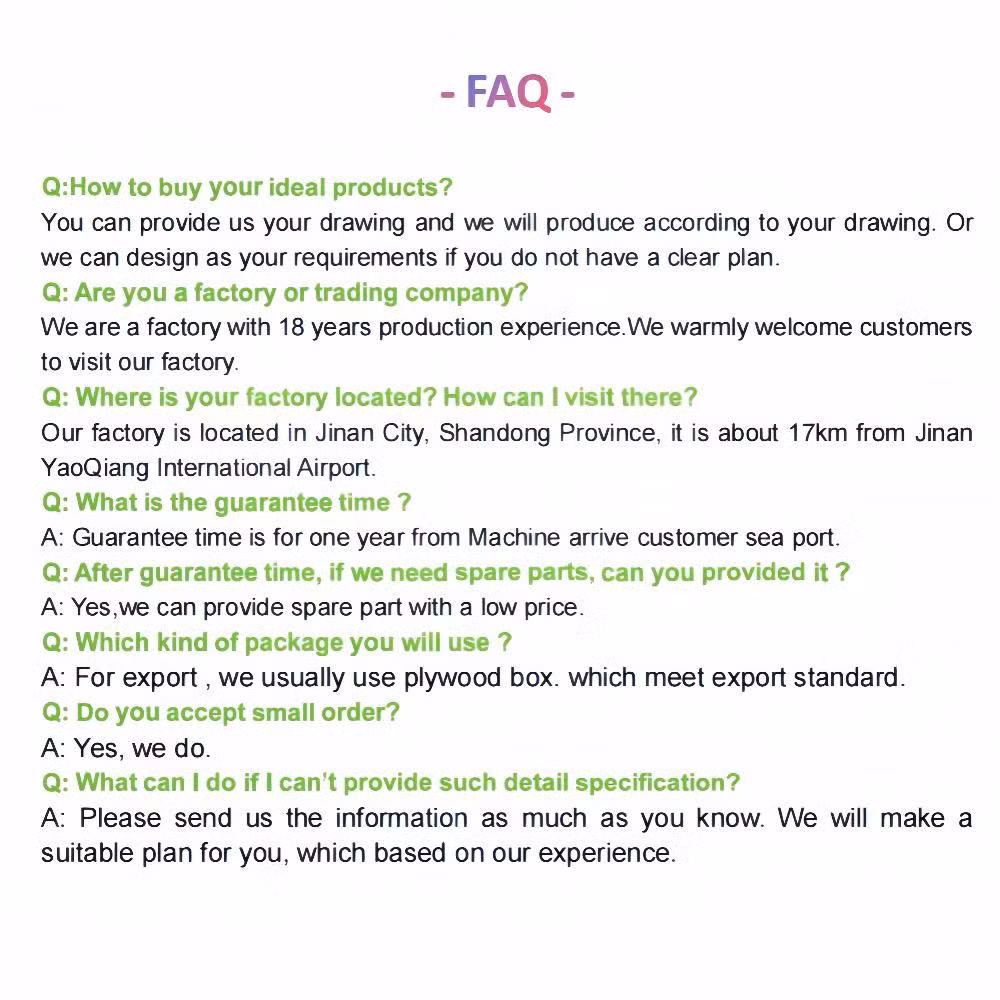 - FAQ -

Q:How to buy your ideal products?
You can provide us your drawing and we will produce according to your drawing. Or we can design as your requirements if you do not have a clear plan.
Q: Are you a factory or trading company?
We are a factory with 18 years production experience.We warmly welcome customers to visit our factory.
Q: Where is your factory located? How can I visit there?
Our factory is located in Jinan City, Shandong Province, it is about 17km from Jinan YaoQiang International Airport.
Q: What is the guarantee time ?
A: Guarantee time is for one year from Machine arrive customer sea port.
Q: After guarantee time, if we need spare parts, can you provided it ?
A: Yes,we can provide spare part with a low price.
Q: Which kind of package you will use ?
A: For export , we usually use plywood box. which meet export standard.
Q: Do you accept small order?
A: Yes, we do.
Q: What can I do if I can't provide such detail specification?
A: Please send us the information as much as you know. We will make a suitable plan for you, which based on our experience.